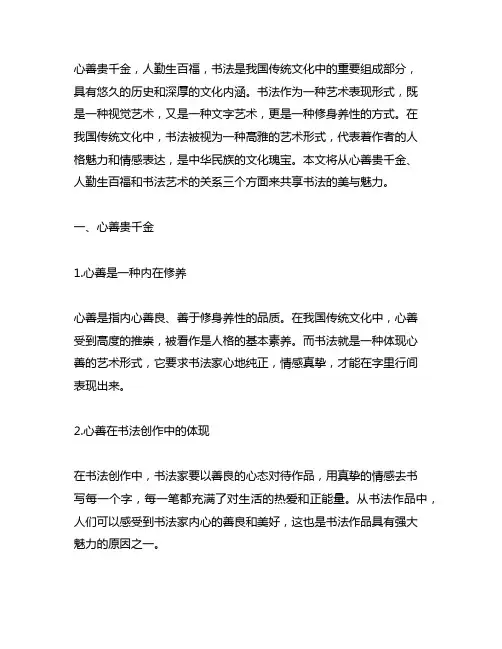 心善贵千金，人勤生百福，书法是我国传统文化中的重要组成部分，具有悠久的历史和深厚的文化内涵。书法作为一种艺术表现形式，既是一种视觉艺术，又是一种文字艺术，更是一种修身养性的方式。在我国传统文化中，书法被视为一种高雅的艺术形式，代表着作者的人格魅力和情感表达，是中华民族的文化瑰宝。本文将从心善贵千金、人勤生百福和书法艺术的关系三个方面来共享书法的美与魅力。

一、心善贵千金

1.心善是一种内在修养

心善是指内心善良、善于修身养性的品质。在我国传统文化中，心善受到高度的推崇，被看作是人格的基本素养。而书法就是一种体现心善的艺术形式，它要求书法家心地纯正，情感真挚，才能在字里行间表现出来。

2.心善在书法创作中的体现

在书法创作中，书法家要以善良的心态对待作品，用真挚的情感去书写每一个字，每一笔都充满了对生活的热爱和正能量。从书法作品中，人们可以感受到书法家内心的善良和美好，这也是书法作品具有强大魅力的原因之一。